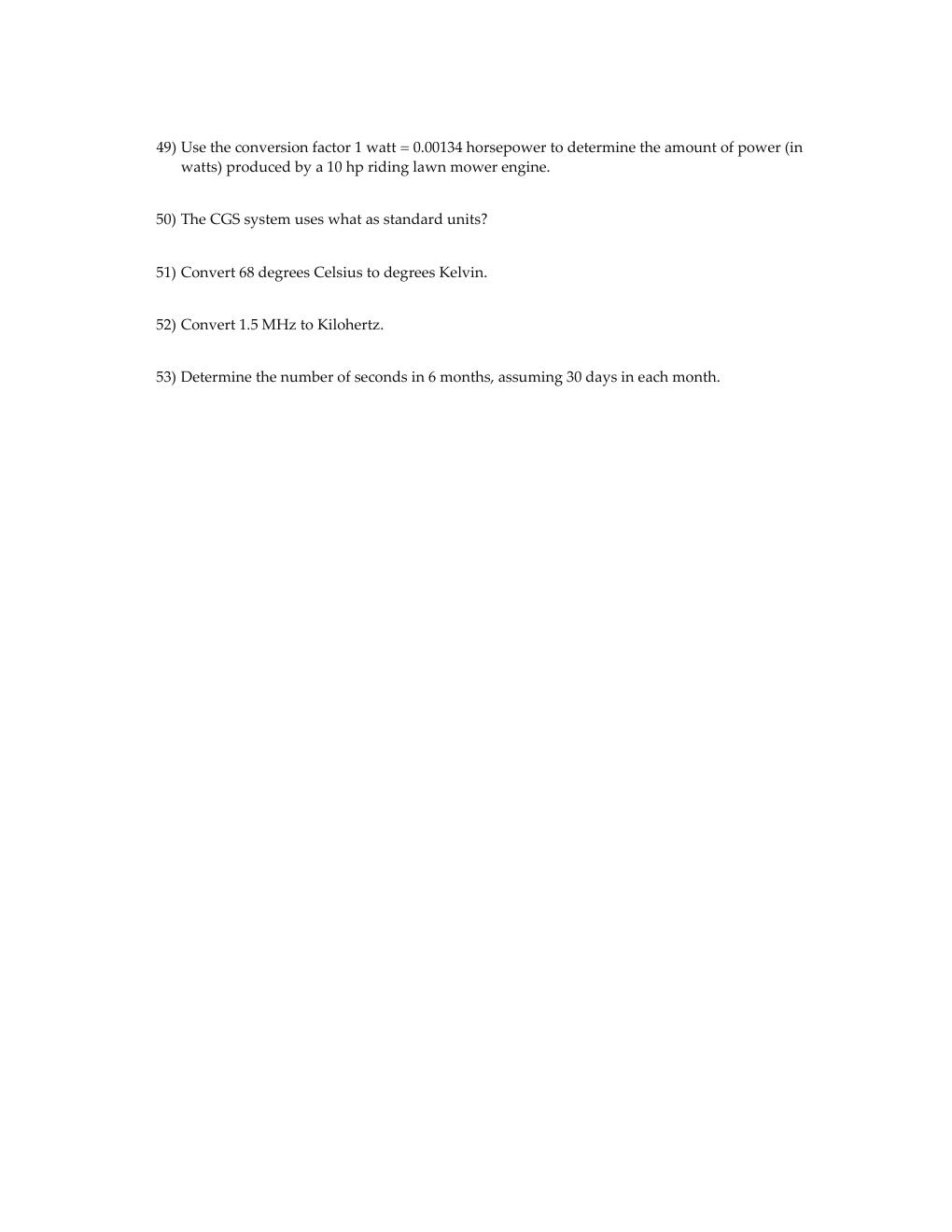 49) Use the conversion factor 1 watt = 0.00134 horsepower to determine the amount of power (in watts) produced by a 10 hp riding lawn mower engine.

50) The CGS system uses what as standard units?

51) Convert 68 degrees Celsius to degrees Kelvin.

52) Convert 1.5 MHz to Kilohertz.

53) Determine the number of seconds in 6 months, assuming 30 days in each month.